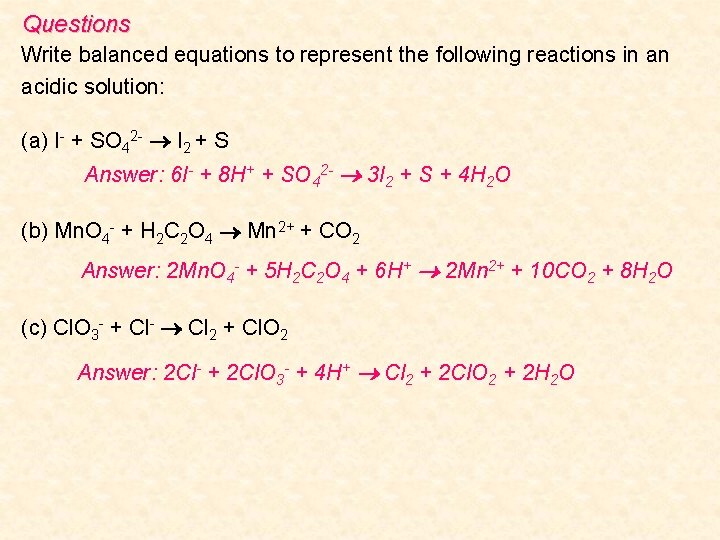 Questions

Write balanced equations to represent the following reactions in an acidic solution:

(a) $I^- + SO_4^{2-} \rightarrow I_2 + S$

Answer: $6I^- + 8H^+ + SO_4^{2-} \rightarrow 3I_2 + S + 4H_2O$

(b) $MnO_4^- + H_2C_2O_4 \rightarrow Mn^{2+} + CO_2$

Answer: $2MnO_4^- + 5H_2C_2O_4 + 6H^+ \rightarrow 2Mn^{2+} + 10CO_2 + 8H_2O$

(c) $ClO_3^- + Cl^- \rightarrow Cl_2 + ClO_2$

Answer: $2Cl^- + 2ClO_3^- + 4H^+ \rightarrow Cl_2 + 2ClO_2 + 2H_2O$